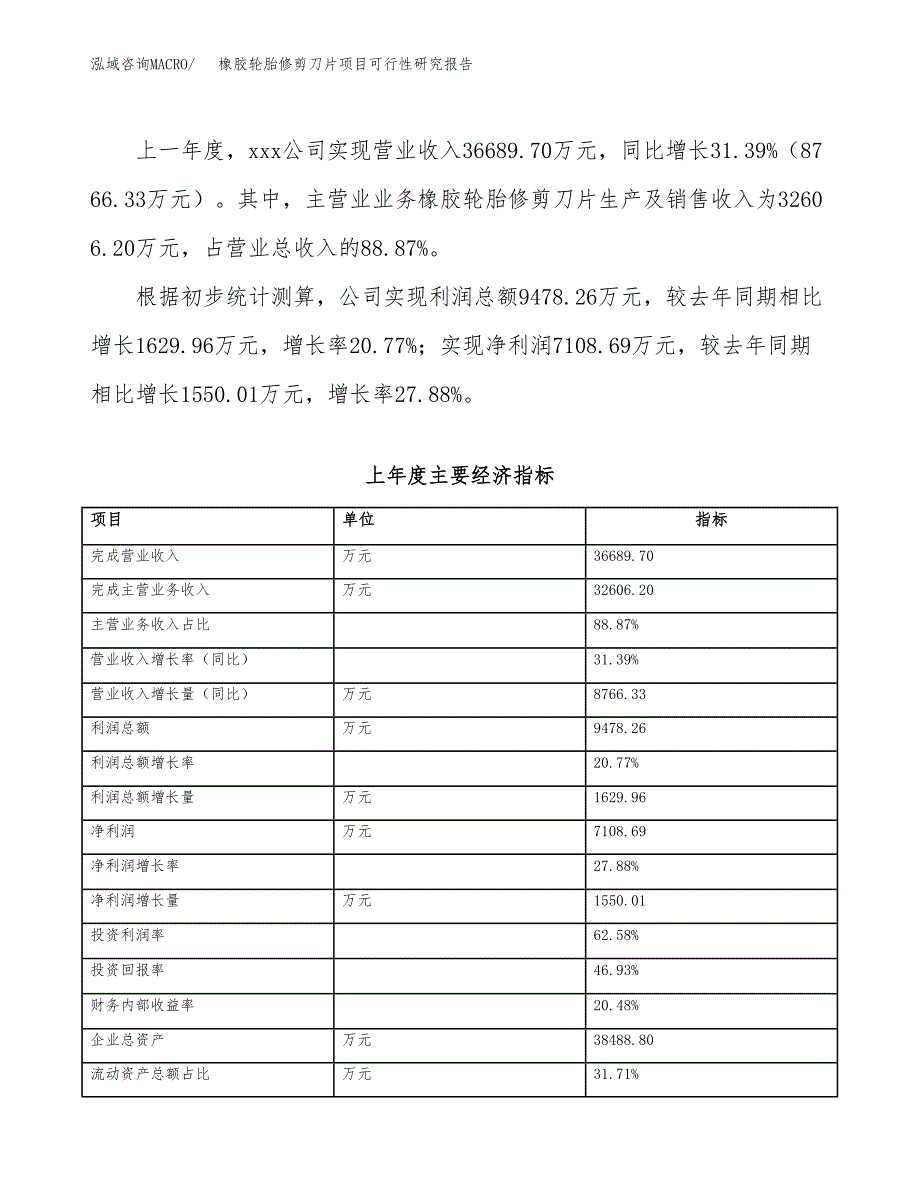 泓域咨询MACRO/　　橡胶轮胎修剪刀片项目可行性研究报告

上一年度，xxx公司实现营业收入36689.70万元，同比增长31.39%（8766.33万元）。其中，主营业业务橡胶轮胎修剪刀片生产及销售收入为32606.20万元，占营业总收入的88.87%。

根据初步统计测算，公司实现利润总额9478.26万元，较去年同期相比增长1629.96万元，增长率20.77%；实现净利润7108.69万元，较去年同期相比增长1550.01万元，增长率27.88%。

上年度主要经济指标

| 项目 | 单位 | 指标 |
|---|---|---|
| 完成营业收入 | 万元 | 36689.70 |
| 完成主营业务收入 | 万元 | 32606.20 |
| 主营业务收入占比 | | 88.87% |
| 营业收入增长率（同比） | | 31.39% |
| 营业收入增长量（同比） | 万元 | 8766.33 |
| 利润总额 | 万元 | 9478.26 |
| 利润总额增长率 | | 20.77% |
| 利润总额增长量 | 万元 | 1629.96 |
| 净利润 | 万元 | 7108.69 |
| 净利润增长率 | | 27.88% |
| 净利润增长量 | 万元 | 1550.01 |
| 投资利润率 | | 62.58% |
| 投资回报率 | | 46.93% |
| 财务内部收益率 | | 20.48% |
| 企业总资产 | 万元 | 38488.80 |
| 流动资产总额占比 | 万元 | 31.71% |